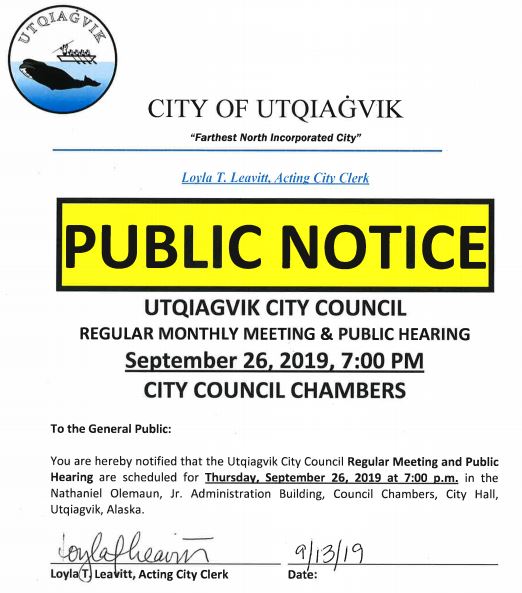 UTQIAĠVIK

CITY OF UTQIAĠVIK

"Farthest North Incorporated City"

Loyla T. Leavitt, Acting City Clerk

PUBLIC NOTICE

UTQIAGVIK CITY COUNCIL
REGULAR MONTHLY MEETING & PUBLIC HEARING
September 26, 2019, 7:00 PM
CITY COUNCIL CHAMBERS

To the General Public:

You are hereby notified that the Utqiagvik City Council Regular Meeting and Public Hearing are scheduled for Thursday, September 26, 2019 at 7:00 p.m. in the Nathaniel Olemaun, Jr. Administration Building, Council Chambers, City Hall, Utqiagvik, Alaska.

Loyla T Leavitt

9/13/19

Loyla T. Leavitt, Acting City Clerk

Date: